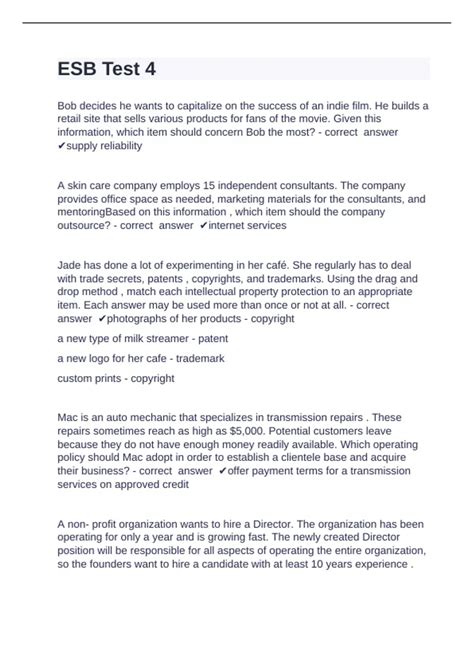 ESB Test 4

Bob decides he wants to capitalize on the success of an indie film. He builds a retail site that sells various products for fans of the movie. Given this information, which item should concern Bob the most? - correct answer ✔supply reliability

A skin care company employs 15 independent consultants. The company provides office space as needed, marketing materials for the consultants, and mentoringBased on this information , which item should the company outsource? - correct answer ✔internet services

Jade has done a lot of experimenting in her café. She regularly has to deal with trade secrets, patents , copyrights, and trademarks. Using the drag and drop method , match each intellectual property protection to an appropriate item. Each answer may be used more than once or not at all. - correct answer ✔photographs of her products - copyright

a new type of milk streamer - patent

a new logo for her cafe - trademark

custom prints - copyright

Mac is an auto mechanic that specializes in transmission repairs . These repairs sometimes reach as high as $5,000. Potential customers leave because they do not have enough money readily available. Which operating policy should Mac adopt in order to establish a clientele base and acquire their business? - correct answer ✔offer payment terms for a transmission services on approved credit

A non- profit organization wants to hire a Director. The organization has been operating for only a year and is growing fast. The newly created Director position will be responsible for all aspects of operating the entire organization, so the founders want to hire a candidate with at least 10 years experience .